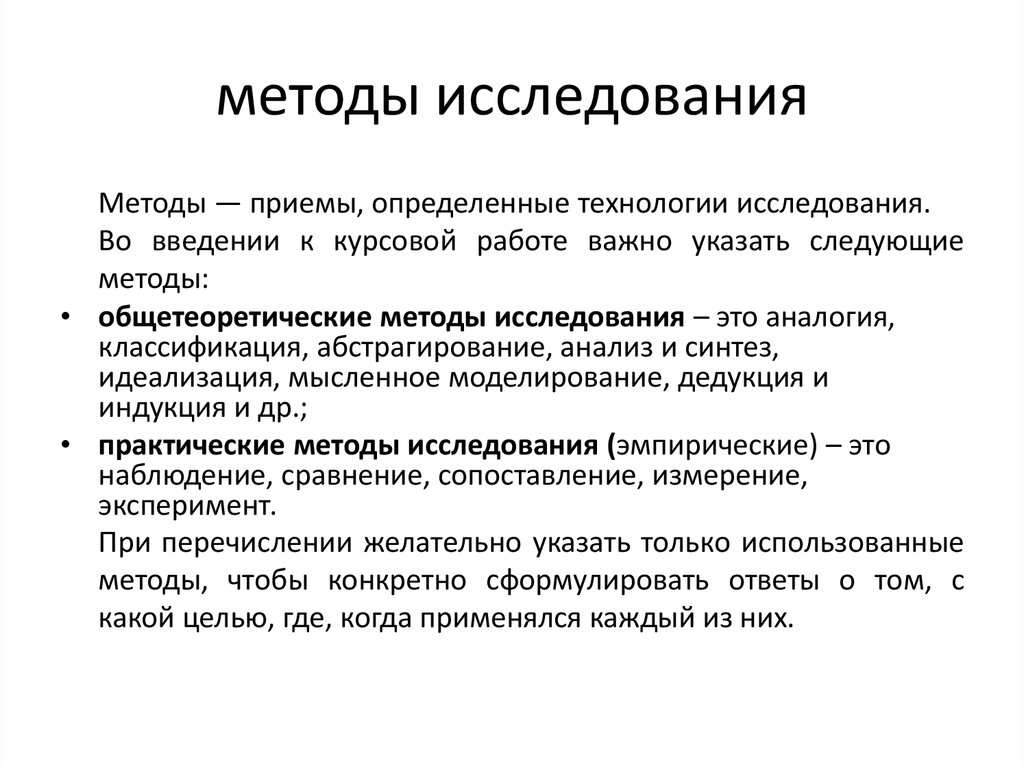 методы исследования

Методы — приемы, определенные технологии исследования.

Во введении к курсовой работе важно указать следующие методы:

• общетеоретические методы исследования – это аналогия, классификация, абстрагирование, анализ и синтез, идеализация, мысленное моделирование, дедукция и индукция и др.;

• практические методы исследования (эмпирические) – это наблюдение, сравнение, сопоставление, измерение, эксперимент.

При перечислении желательно указать только использованные методы, чтобы конкретно сформулировать ответы о том, с какой целью, где, когда применялся каждый из них.